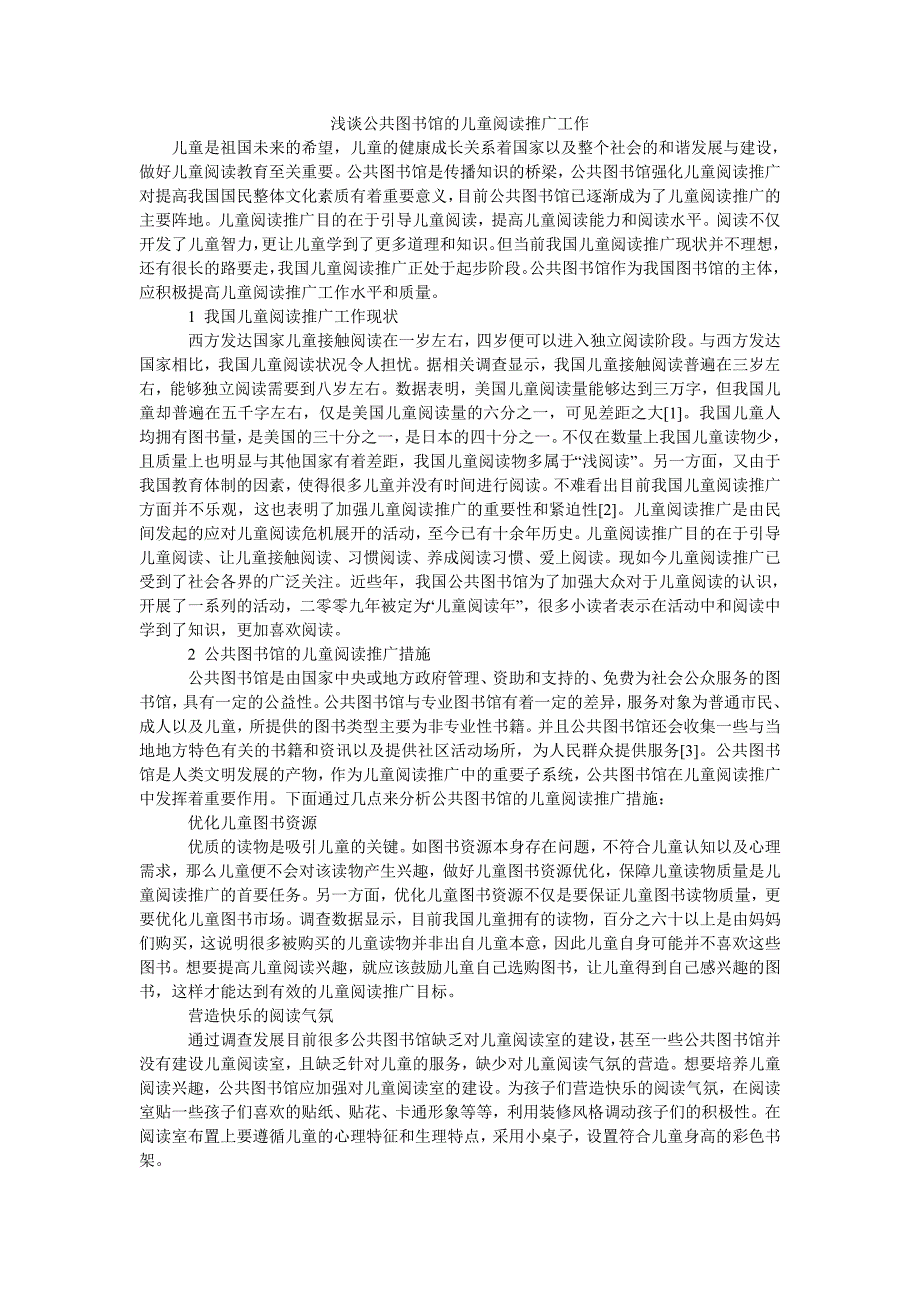 浅谈公共图书馆的儿童阅读推广工作

儿童是祖国未来的希望，儿童的健康成长关系着国家以及整个社会的和谐发展与建设，做好儿童阅读教育至关重要。公共图书馆是传播知识的桥梁，公共图书馆强化儿童阅读推广对提高我国国民整体文化素质有着重要意义，目前公共图书馆已逐渐成为了儿童阅读推广的主要阵地。儿童阅读推广目的在于引导儿童阅读，提高儿童阅读能力和阅读水平。阅读不仅开发了儿童智力，更让儿童学到了更多道理和知识。但当前我国儿童阅读推广现状并不理想，还有很长的路要走，我国儿童阅读推广正处于起步阶段。公共图书馆作为我国图书馆的主体，应积极提高儿童阅读推广工作水平和质量。

1 我国儿童阅读推广工作现状

西方发达国家儿童接触阅读在一岁左右，四岁便可以进入独立阅读阶段。与西方发达国家相比，我国儿童阅读状况令人担忧。据相关调查显示，我国儿童接触阅读普遍在三岁左右，能够独立阅读需要到八岁左右。数据表明，美国儿童阅读量能够达到三万字，但我国儿童却普遍在五千字左右，仅是美国儿童阅读量的六分之一，可见差距之大[1]。我国儿童人均拥有图书量，是美国的三十分之一，是日本的四十分之一。不仅在数量上我国儿童读物少，且质量上也明显与其他国家有着差距，我国儿童阅读物多属于“浅阅读”。另一方面，又由于我国教育体制的因素，使得很多儿童并没有时间进行阅读。不难看出目前我国儿童阅读推广方面并不乐观，这也表明了加强儿童阅读推广的重要性和紧迫性[2]。儿童阅读推广是由民间发起的应对儿童阅读危机展开的活动，至今已有十余年历史。儿童阅读推广目的在于引导儿童阅读、让儿童接触阅读、习惯阅读、养成阅读习惯、爱上阅读。现如今儿童阅读推广已受到了社会各界的广泛关注。近些年，我国公共图书馆为了加强大众对于儿童阅读的认识，开展了一系列的活动，二零零九年被定为“儿童阅读年”，很多小读者表示在活动中和阅读中学到了知识，更加喜欢阅读。

2 公共图书馆的儿童阅读推广措施

公共图书馆是由国家中央或地方政府管理、资助和支持的、免费为社会公众服务的图书馆，具有一定的公益性。公共图书馆与专业图书馆有着一定的差异，服务对象为普通市民、成人以及儿童，所提供的图书类型主要为非专业性书籍。并且公共图书馆还会收集一些与当地地方特色有关的书籍和资讯以及提供社区活动场所，为人民群众提供服务[3]。公共图书馆是人类文明发展的产物，作为儿童阅读推广中的重要子系统，公共图书馆在儿童阅读推广中发挥着重要作用。下面通过几点来分析公共图书馆的儿童阅读推广措施：

优化儿童图书资源

优质的读物是吸引儿童的关键。如图书资源本身存在问题，不符合儿童认知以及心理需求，那么儿童便不会对该读物产生兴趣，做好儿童图书资源优化，保障儿童读物质量是儿童阅读推广的首要任务。另一方面，优化儿童图书资源不仅是要保证儿童图书读物质量，更要优化儿童图书市场。调查数据显示，目前我国儿童拥有的读物，百分之六十以上是由妈妈们购买，这说明很多被购买的儿童读物并非出自儿童本意，因此儿童自身可能并不喜欢这些图书。想要提高儿童阅读兴趣，就应该鼓励儿童自己选购图书，让儿童得到自己感兴趣的图书，这样才能达到有效的儿童阅读推广目标。

营造快乐的阅读气氛

通过调查发展目前很多公共图书馆缺乏对儿童阅读室的建设，甚至一些公共图书馆并没有建设儿童阅读室，且缺乏针对儿童的服务，缺少对儿童阅读气氛的营造。想要培养儿童阅读兴趣，公共图书馆应加强对儿童阅读室的建设。为孩子们营造快乐的阅读气氛，在阅读室贴一些孩子们喜欢的贴纸、贴花、卡通形象等等，利用装修风格调动孩子们的积极性。在阅读室布置上要遵循儿童的心理特征和生理特点，采用小桌子，设置符合儿童身高的彩色书架。